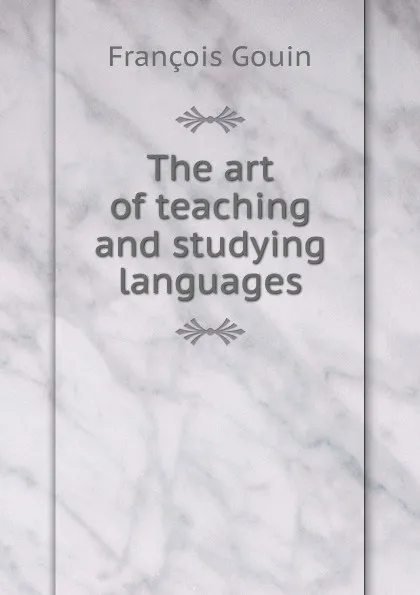 François Gouin

The art of teaching and studying languages